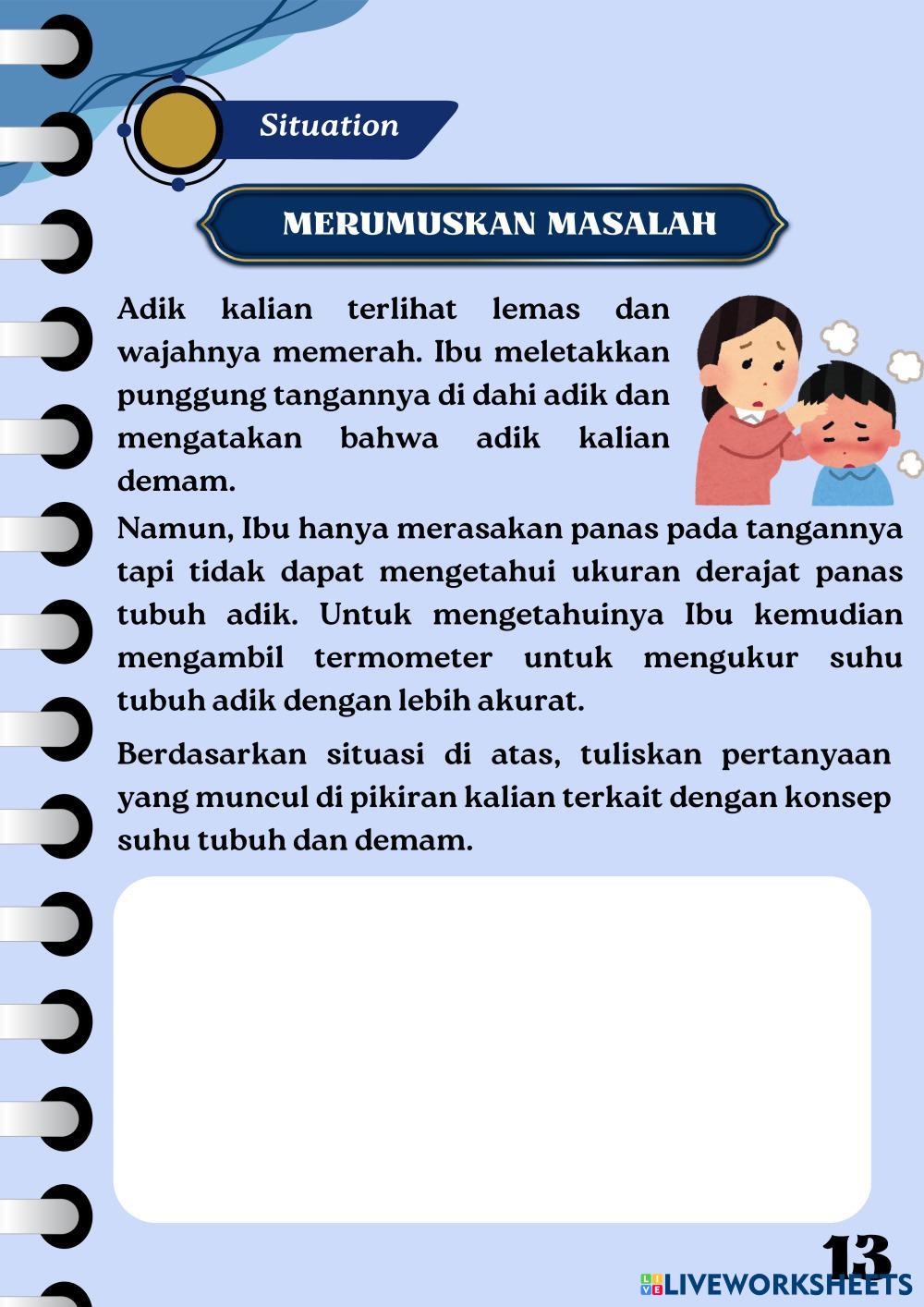 Situation

MERUMUSKAN MASALAH

Adik kalian terlihat lemas dan wajahnya memerah. Ibu meletakkan punggung tangannya di dahi adik dan mengatakan bahwa adik kalian demam.

Namun, Ibu hanya merasakan panas pada tangannya tapi tidak dapat mengetahui ukuran derajat panas tubuh adik. Untuk mengetahuinya Ibu kemudian mengambil termometer untuk mengukur suhu tubuh adik dengan lebih akurat.

Berdasarkan situasi di atas, tuliskan pertanyaan yang muncul di pikiran kalian terkait dengan konsep suhu tubuh dan demam.

13

LIVEWORKSHEETS